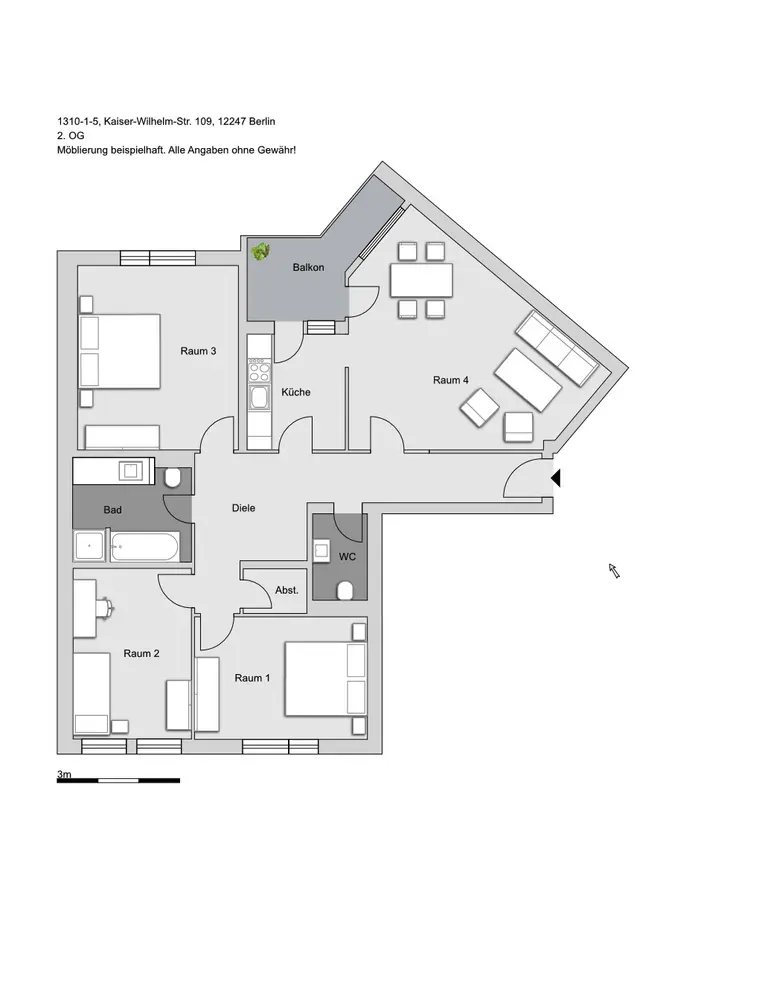 1310-1-5, Kaiser-Wilhelm-Str. 109, 12247 Berlin
2. OG
Möblierung beispielhaft. Alle Angaben ohne Gewähr!

Balkon

Raum 3

Küche

Raum 4

Bad

Diele

WC

Abst.

Raum 2

Raum 1

3m